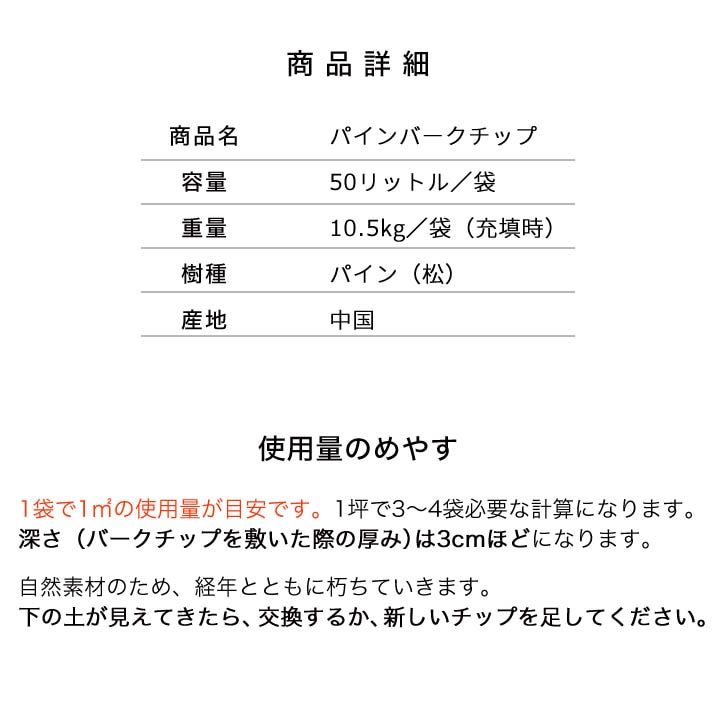 商品詳細

| 商品名 | パインバークチップ |
|---|---|
| 容量 | 50リットル／袋 |
| 重量 | 10.5kg／袋（充填時） |
| 樹種 | パイン（松） |
| 産地 | 中国 |

使用量のめやす

1袋で1㎡の使用量が目安です。1坪で3〜4袋必要な計算になります。
深さ（バークチップを敷いた際の厚み）は3cmほどになります。

自然素材のため、経年とともに朽ちていきます。
下の土が見えてきたら、交換するか、新しいチップを足してください。